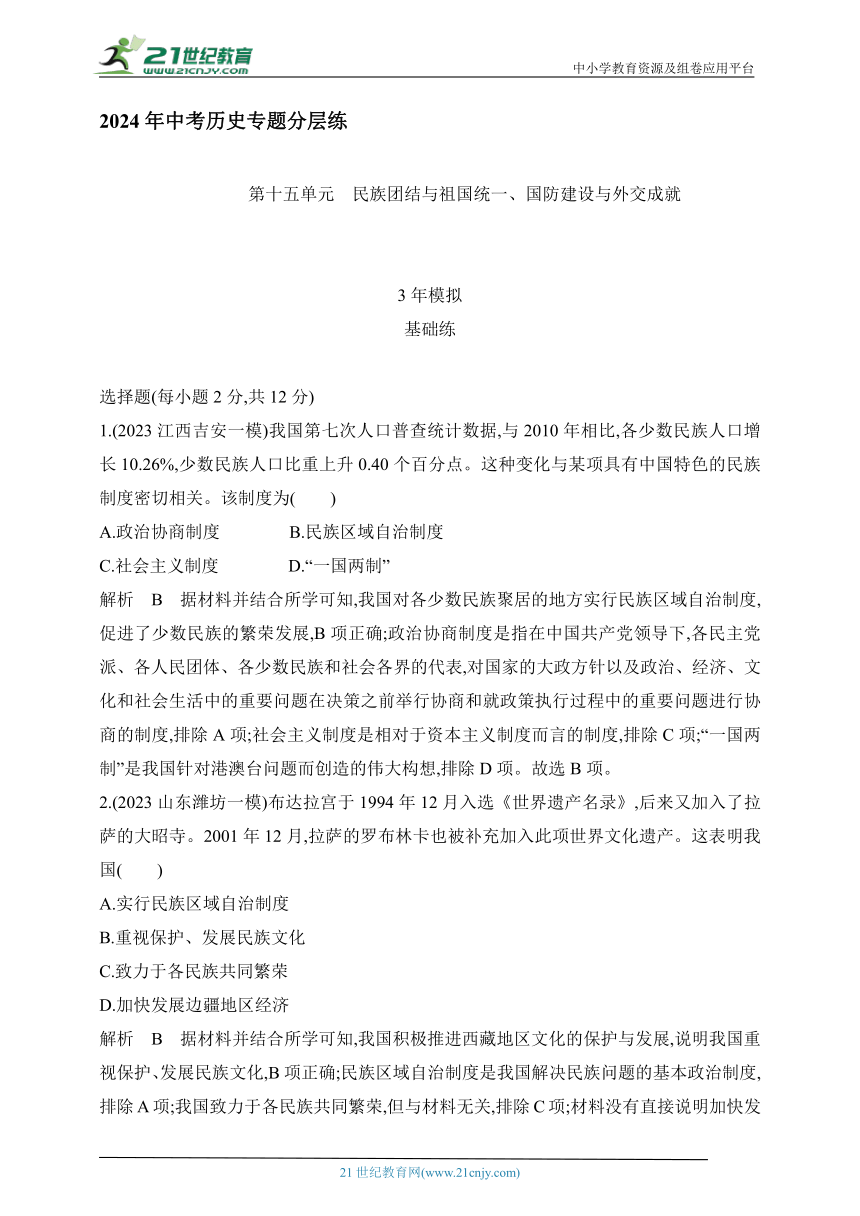 21世纪教育
www.21cnjy.com

中小学教育资源及组卷应用平台

2024年中考历史专题分层练

第十五单元　民族团结与祖国统一、国防建设与外交成就

3年模拟
基础练

选择题(每小题2分,共12分)

1.(2023江西吉安一模)我国第七次人口普查统计数据,与2010年相比,各少数民族人口增长10.26%,少数民族人口比重上升0.40个百分点。这种变化与某项具有中国特色的民族制度密切相关。该制度为(　　)

A.政治协商制度　　B.民族区域自治制度

C.社会主义制度　　D.“一国两制”

解析　B　据材料并结合所学可知,我国对各少数民族聚居的地方实行民族区域自治制度,促进了少数民族的繁荣发展,B项正确;政治协商制度是指在中国共产党领导下,各民主党派、各人民团体、各少数民族和社会各界的代表,对国家的大政方针以及政治、经济、文化和社会生活中的重要问题在决策之前举行协商和就政策执行过程中的重要问题进行协商的制度,排除A项;社会主义制度是相对于资本主义制度而言的制度,排除C项;“一国两制”是我国针对港澳台问题而创造的伟大构想,排除D项。故选B项。

2.(2023山东潍坊一模)布达拉宫于1994年12月入选《世界遗产名录》,后来又加入了拉萨的大昭寺。2001年12月,拉萨的罗布林卡也被补充加入此项世界文化遗产。这表明我国(　　)

A.实行民族区域自治制度

B.重视保护、发展民族文化

C.致力于各民族共同繁荣

D.加快发展边疆地区经济

解析　B　据材料并结合所学可知,我国积极推进西藏地区文化的保护与发展,说明我国重视保护、发展民族文化,B项正确;民族区域自治制度是我国解决民族问题的基本政治制度,排除A项;我国致力于各民族共同繁荣,但与材料无关,排除C项;材料没有直接说明加快发

21世纪教育网(www.21cnjy.com)